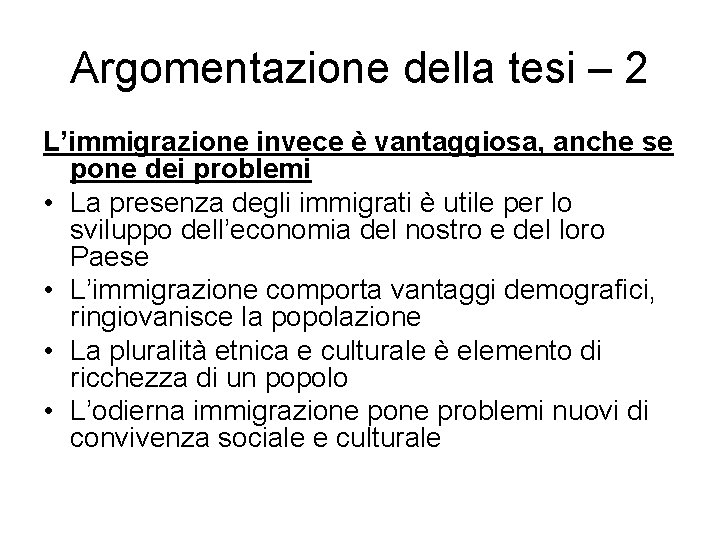 Argomentazione della tesi – 2

L'immigrazione invece è vantaggiosa, anche se pone dei problemi

• La presenza degli immigrati è utile per lo sviluppo dell'economia del nostro e del loro Paese
• L'immigrazione comporta vantaggi demografici, ringiovanisce la popolazione
• La pluralità etnica e culturale è elemento di ricchezza di un popolo
• L'odierna immigrazione pone problemi nuovi di convivenza sociale e culturale